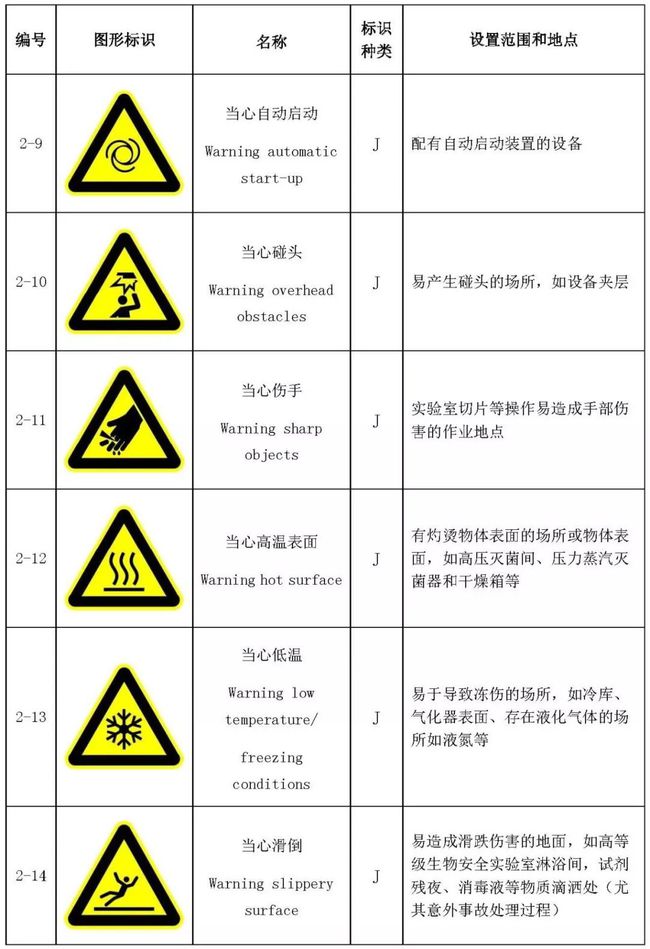 | 编号 | 图形标识 | 名称 | 标识种类 | 设置范围和地点 |
|---|---|---|---|---|
| 2-9 | | 当心自动启动 Warning automatic start-up | J | 配有自动启动装置的设备 |
| 2-10 | | 当心碰头 Warning overhead obstacles | J | 易产生碰头的场所，如设备夹层 |
| 2-11 | | 当心伤手 Warning sharp objects | J | 实验室切片等操作易造成手部伤害的作业地点 |
| 2-12 | | 当心高温表面 Warning hot surface | J | 有灼烫物体表面的场所或物体表面，如高压灭菌间、压力蒸汽灭菌器和干燥箱等 |
| 2-13 | | 当心低温 Warning low temperature/ freezing conditions | J | 易于导致冻伤的场所，如冷库、气化器表面、存在液化气体的场所如液氮等 |
| 2-14 | | 当心滑倒 Warning slippery surface | J | 易造成滑跌伤害的地面，如高等级生物安全实验室淋浴间，试剂残夜、消毒液等物质滴洒处（尤其意外事故处理过程） |